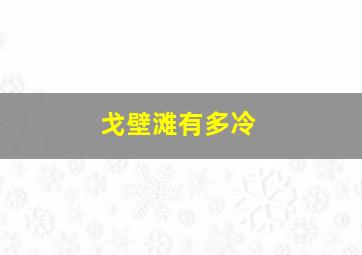 戈壁滩有多冷